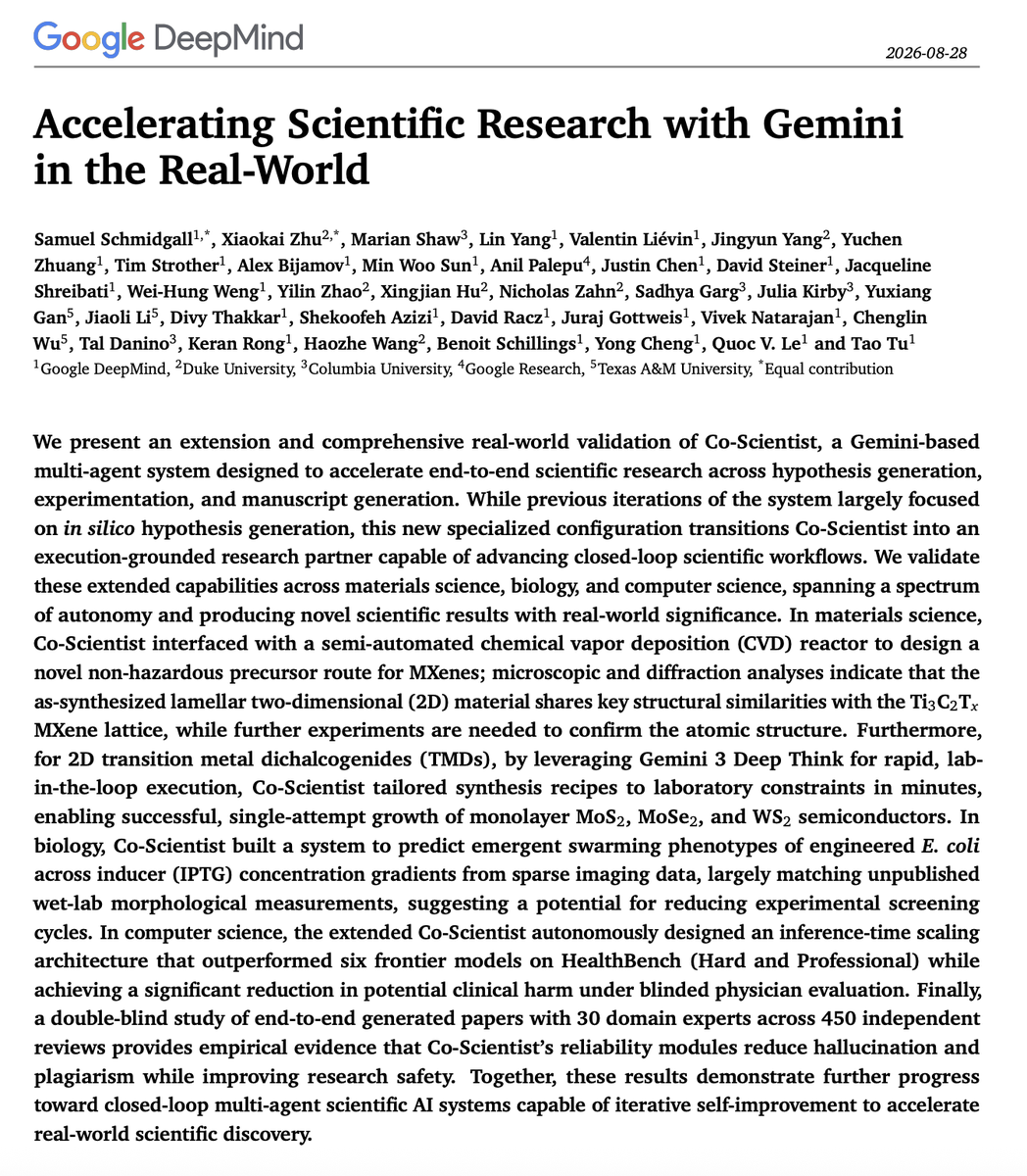 Google DeepMind

2026-08-28

Accelerating Scientific Research with Gemini in the Real-World

Samuel Schmidgall$^{1,*}$, Xiaokai Zhu$^{2,*}$, Marian Shaw$^{3}$, Lin Yang$^{1}$, Valentin Liévin$^{1}$, Jingyun Yang$^{2}$, Yuchen Zhuang$^{1}$, Tim Strother$^{1}$, Alex Bijamov$^{1}$, Min Woo Sun$^{1}$, Anil Palepu$^{4}$, Justin Chen$^{1}$, David Steiner$^{1}$, Jacqueline Shreibati$^{1}$, Wei-Hung Weng$^{1}$, Yilin Zhao$^{2}$, Xingjian Hu$^{2}$, Nicholas Zahn$^{2}$, Sadhya Garg$^{3}$, Julia Kirby$^{3}$, Yuxiang Gan$^{5}$, Jiaoli Li$^{5}$, Divy Thakkar$^{1}$, Shekoofeh Azizi$^{1}$, David Racz$^{1}$, Juraj Gottweis$^{1}$, Vivek Natarajan$^{1}$, Chenglin Wu$^{5}$, Tal Danino$^{3}$, Keran Rong$^{1}$, Haozhe Wang$^{2}$, Benoit Schillings$^{1}$, Yong Cheng$^{1}$, Quoc V. Le$^{1}$ and Tao Tu$^{1}$
$^{1}$Google DeepMind, $^{2}$Duke University, $^{3}$Columbia University, $^{4}$Google Research, $^{5}$Texas A&M University, $^{*}$Equal contribution

We present an extension and comprehensive real-world validation of Co-Scientist, a Gemini-based multi-agent system designed to accelerate end-to-end scientific research across hypothesis generation, experimentation, and manuscript generation. While previous iterations of the system largely focused on in silico hypothesis generation, this new specialized configuration transitions Co-Scientist into an execution-grounded research partner capable of advancing closed-loop scientific workflows. We validate these extended capabilities across materials science, biology, and computer science, spanning a spectrum of autonomy and producing novel scientific results with real-world significance. In materials science, Co-Scientist interfaced with a semi-automated chemical vapor deposition (CVD) reactor to design a novel non-hazardous precursor route for MXenes; microscopic and diffraction analyses indicate that the as-synthesized lamellar two-dimensional (2D) material shares key structural similarities with the $Ti_3C_2T_x$ MXene lattice, while further experiments are needed to confirm the atomic structure. Furthermore, for 2D transition metal dichalcogenides (TMDs), by leveraging Gemini 3 Deep Think for rapid, lab-in-the-loop execution, Co-Scientist tailored synthesis recipes to laboratory constraints in minutes, enabling successful, single-attempt growth of monolayer $MoS_2$, $MoSe_2$, and $WS_2$ semiconductors. In biology, Co-Scientist built a system to predict emergent swarming phenotypes of engineered E. coli across inducer (IPTG) concentration gradients from sparse imaging data, largely matching unpublished wet-lab morphological measurements, suggesting a potential for reducing experimental screening cycles. In computer science, the extended Co-Scientist autonomously designed an inference-time scaling architecture that outperformed six frontier models on HealthBench (Hard and Professional) while achieving a significant reduction in potential clinical harm under blinded physician evaluation. Finally, a double-blind study of end-to-end generated papers with 30 domain experts across 450 independent reviews provides empirical evidence that Co-Scientist's reliability modules reduce hallucination and plagiarism while improving research safety. Together, these results demonstrate further progress toward closed-loop multi-agent scientific AI systems capable of iterative self-improvement to accelerate real-world scientific discovery.